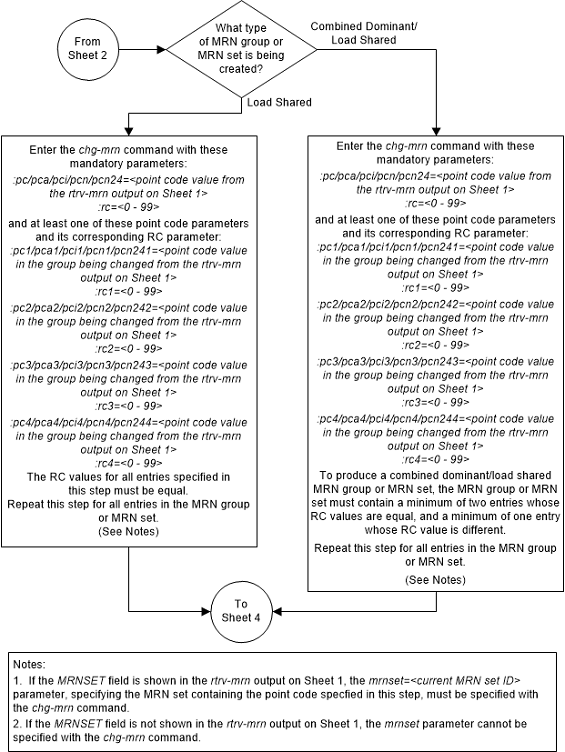 From Sheet 2

What type of MRN group or MRN set is being created?

Combined Dominant/ Load Shared

Load Shared

Enter the chg-mrn command with these mandatory parameters:
:pc/pca/pci/pcn/pcn24=<point code value from the rtrv-mrn output on Sheet 1>
:rc=<0 - 99>
and at least one of these point code parameters and its corresponding RC parameter:
:pc1/pca1/pci1/pcn1/pcn241=<point code value in the group being changed from the rtrv-mrn output on Sheet 1>
:rc1=<0 - 99>
:pc2/pca2/pci2/pcn2/pcn242=<point code value in the group being changed from the rtrv-mrn output on Sheet 1>
:rc2=<0 - 99>
:pc3/pca3/pci3/pcn3/pcn243=<point code value in the group being changed from the rtrv-mrn output on Sheet 1>
:rc3=<0 - 99>
:pc4/pca4/pci4/pcn4/pcn244=<point code value in the group being changed from the rtrv-mrn output on Sheet 1>
:rc4=<0 - 99>
The RC values for all entries specified in this step must be equal.
Repeat this step for all entries in the MRN group or MRN set.
(See Notes)

Enter the chg-mrn command with these mandatory parameters:
:pc/pca/pci/pcn/pcn24=<point code value from the rtrv-mrn output on Sheet 1>
:rc=<0 - 99>
and at least one of these point code parameters and its corresponding RC parameter:
:pc1/pca1/pci1/pcn1/pcn241=<point code value in the group being changed from the rtrv-mrn output on Sheet 1>
:rc1=<0 - 99>
:pc2/pca2/pci2/pcn2/pcn242=<point code value in the group being changed from the rtrv-mrn output on Sheet 1>
:rc2=<0 - 99>
:pc3/pca3/pci3/pcn3/pcn243=<point code value in the group being changed from the rtrv-mrn output on Sheet 1>
:rc3=<0 - 99>
:pc4/pca4/pci4/pcn4/pcn244=<point code value in the group being changed from the rtrv-mrn output on Sheet 1>
:rc4=<0 - 99>
To produce a combined dominant/load shared MRN group or MRN set, the MRN group or MRN set must contain a minimum of two entries whose RC values are equal, and a minimum of one entry whose RC value is different.
Repeat this step for all entries in the MRN group or MRN set.
(See Notes)

To Sheet 4

Notes:
1. If the MRNSET field is shown in the rtrv-mrn output on Sheet 1, the mrnset=<current MRN set ID> parameter, specifying the MRN set containing the point code specfied in this step, must be specified with the chg-mrn command.
2. If the MRNSET field is not shown in the rtrv-mrn output on Sheet 1, the mrnset parameter cannot be specified with the chg-mrn command.